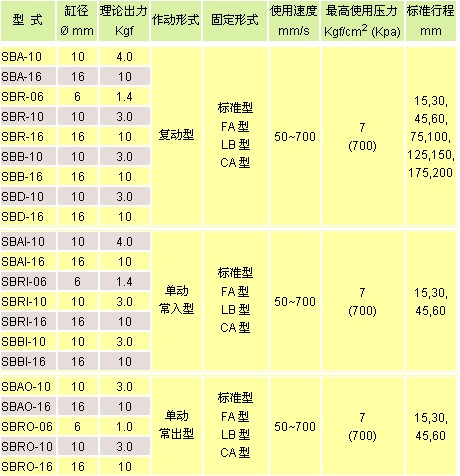 | 型 式 | 缸径 Ø mm | 理论出力 Kgf | 作动形式 | 固定形式 | 使用速度 mm/s | 最高使用压力 Kgf/cm$^2$ (Kpa) | 标准行程 mm |
|---|---|---|---|---|---|---|---|
| SBA-10 | 10 | 4.0 | 复动型 | 标准型 FA 型 LB 型 CA 型 | 50~700 | 7 (700) | 15,30, 45,60, 75,100, 125,150, 175,200 |
| SBA-16 | 16 | 10 | | | | | |
| SBR-06 | 6 | 1.4 | | | | | |
| SBR-10 | 10 | 3.0 | | | | | |
| SBR-16 | 16 | 10 | | | | | |
| SBB-10 | 10 | 3.0 | | | | | |
| SBB-16 | 16 | 10 | | | | | |
| SBD-10 | 10 | 3.0 | | | | | |
| SBD-16 | 16 | 10 | | | | | |
| SBAI-10 | 10 | 4.0 | 单动 常入型 | 标准型 FA 型 LB 型 CA 型 | 50~700 | 7 (700) | 15,30, 45,60 |
| SBAI-16 | 16 | 10 | | | | | |
| SBRI-06 | 6 | 1.4 | | | | | |
| SBRI-10 | 10 | 3.0 | | | | | |
| SBRI-16 | 16 | 10 | | | | | |
| SBBI-10 | 10 | 3.0 | | | | | |
| SBBI-16 | 16 | 10 | | | | | |
| SBAO-10 | 10 | 3.0 | 单动 常出型 | 标准型 FA 型 LB 型 CA 型 | 50~700 | 7 (700) | 15,30, 45,60 |
| SBAO-16 | 16 | 10 | | | | | |
| SBRO-06 | 6 | 1.0 | | | | | |
| SBRO-10 | 10 | 3.0 | | | | | |
| SBRO-16 | 16 | 10 | | | | | |